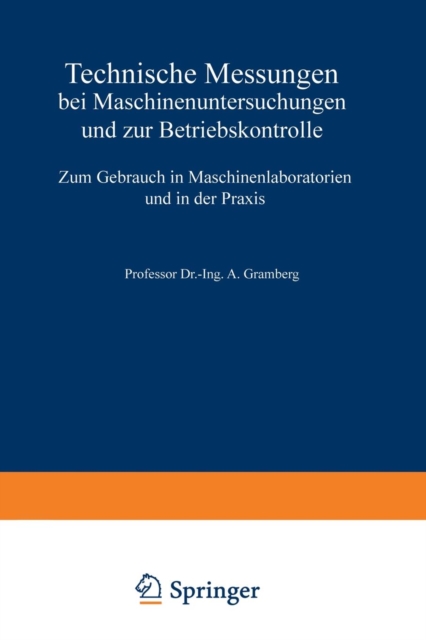 Technische Messungen
bei Maschinenuntersuchungen
und zur Betriebskontrolle

Zum Gebrauch in Maschinenlaboratorien
und in der Praxis

Professor Dr.-Ing. A. Gramberg

Springer